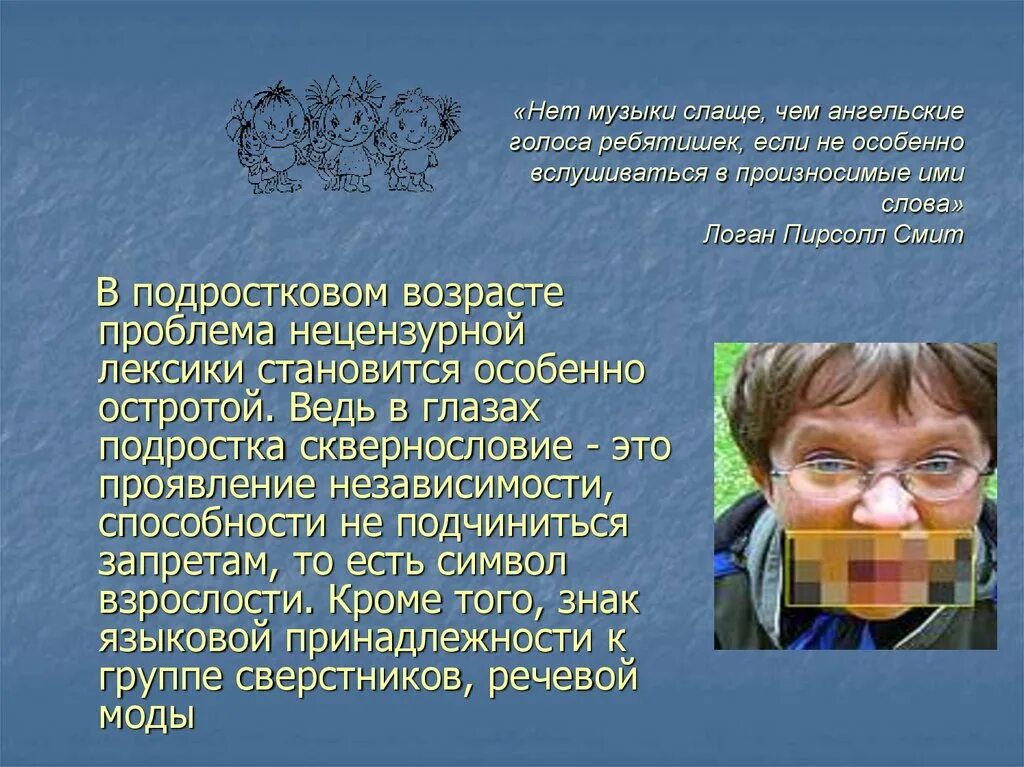 «Нет музыки слаще, чем ангельские голоса ребятишек, если не особенно вслушиваться в произносимые ими слова»
Логан Пирсолл Смит

В подростковом возрасте проблема нецензурной лексики становится особенно остротой. Ведь в глазах подростка сквернословие - это проявление независимости, способности не подчиниться запретам, то есть символ взрослости. Кроме того, знак языковой принадлежности к группе сверстников, речевой моды